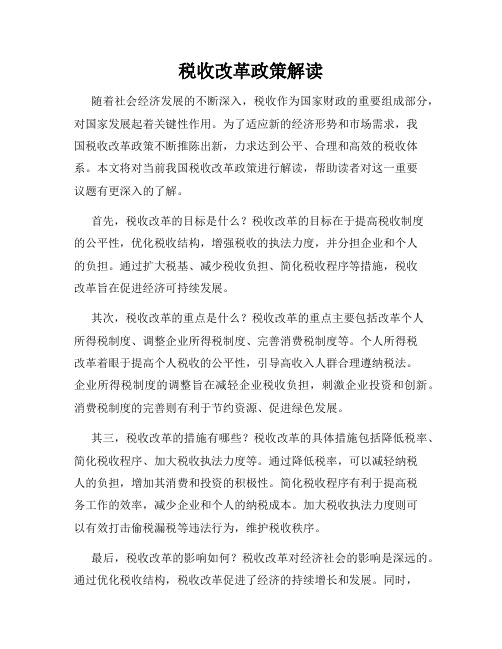 税收改革政策解读

随着社会经济发展的不断深入，税收作为国家财政的重要组成部分，对国家发展起着关键性作用。为了适应新的经济形势和市场需求，我国税收改革政策不断推陈出新，力求达到公平、合理和高效的税收体系。本文将对当前我国税收改革政策进行解读，帮助读者对这一重要议题有更深入的了解。

首先，税收改革的目标是什么？税收改革的目标在于提高税收制度的公平性，优化税收结构，增强税收的执法力度，并分担企业和个人的负担。通过扩大税基、减少税收负担、简化税收程序等措施，税收改革旨在促进经济可持续发展。

其次，税收改革的重点是什么？税收改革的重点主要包括改革个人所得税制度、调整企业所得税制度、完善消费税制度等。个人所得税改革着眼于提高个人税收的公平性，引导高收入人群合理遵纳税法。企业所得税制度的调整旨在减轻企业税收负担，刺激企业投资和创新。消费税制度的完善则有利于节约资源、促进绿色发展。

其三，税收改革的措施有哪些？税收改革的具体措施包括降低税率、简化税收程序、加大税收执法力度等。通过降低税率，可以减轻纳税人的负担，增加其消费和投资的积极性。简化税收程序有利于提高税务工作的效率，减少企业和个人的纳税成本。加大税收执法力度则可以有效打击偷税漏税等违法行为，维护税收秩序。

最后，税收改革的影响如何？税收改革对经济社会的影响是深远的。通过优化税收结构，税收改革促进了经济的持续增长和发展。同时，